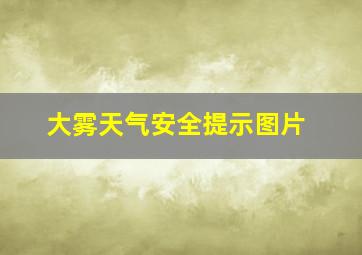 大雾天气安全提示图片